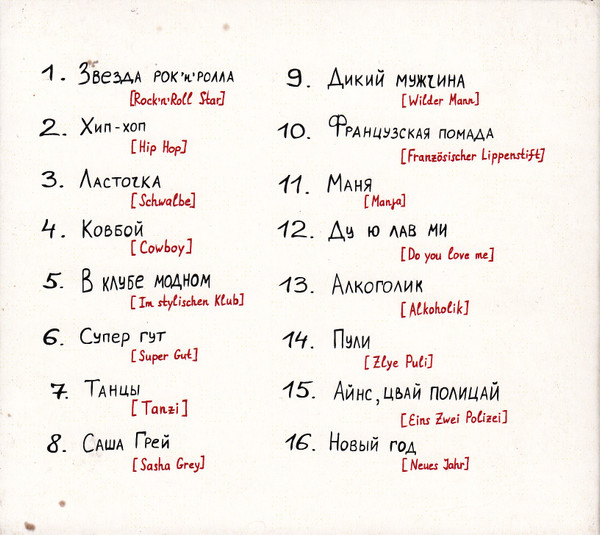 1. Звезда рок'н'ролла
[Rock'n'Roll Star]

2. Хип-хоп
[Hip Hop]

3. Ласточка
[Schwalbe]

4. Ковбой
[Cowboy]

5. В клубе модном
[Im stylischen Klub]

6. Супер гут
[Super Gut]

7. Танцы
[Tanzi]

8. Саша Грей
[Sasha Grey]

9. Дикий мужчина
[Wilder Mann]

10. Французская помада
[Französischer Lippenstift]

11. Маня
[Manja]

12. Ду ю лав ми
[Do you love me]

13. Алкоголик
[Alkoholik]

14. Пули
[Zlye Puli]

15. Айнс, цвай полицай
[Eins Zwei Polizei]

16. Новый год
[Neues Jahr]